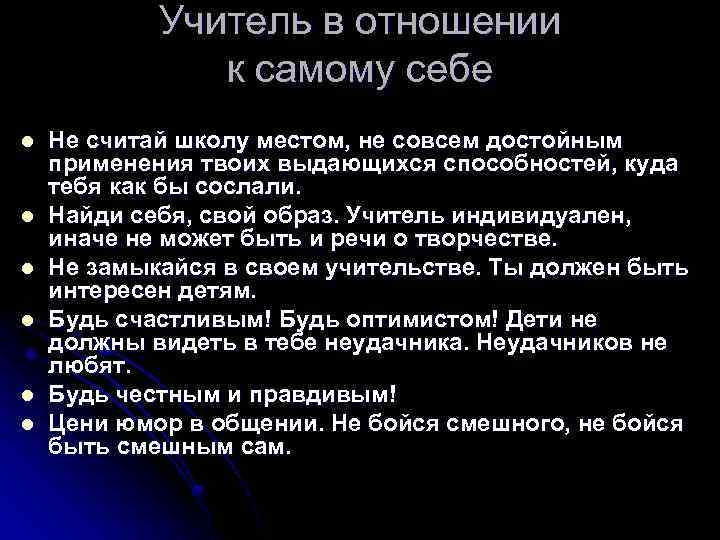 Учитель в отношении к самому себе

- Не считай школу местом, не совсем достойным применения твоих выдающихся способностей, куда тебя как бы сослали.
- Найди себя, свой образ. Учитель индивидуален, иначе не может быть и речи о творчестве.
- Не замыкайся в своем учительстве. Ты должен быть интересен детям.
- Будь счастливым! Будь оптимистом! Дети не должны видеть в тебе неудачника. Неудачников не любят.
- Будь честным и правдивым!
- Цени юмор в общении. Не бойся смешного, не бойся быть смешным сам.